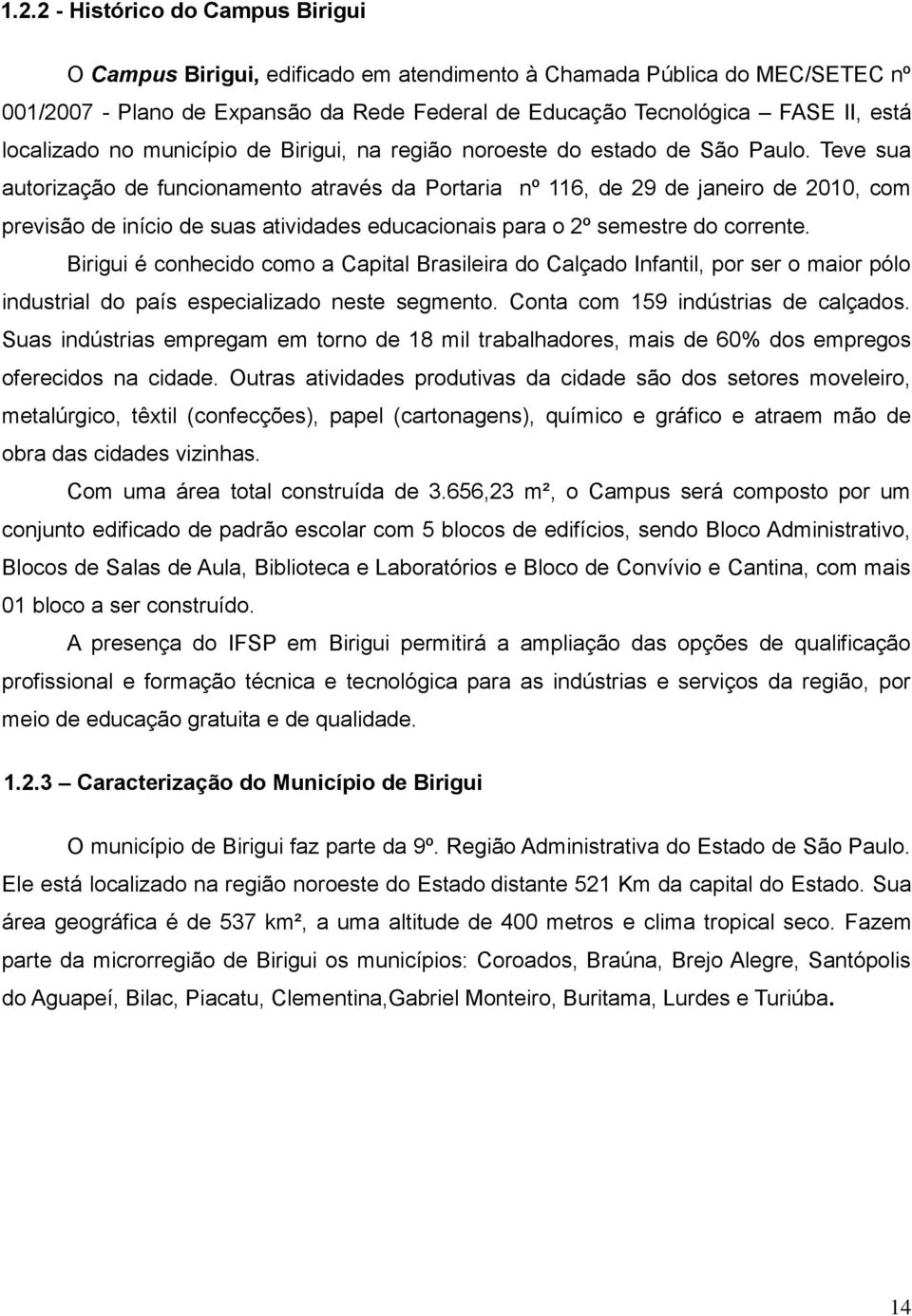 1.2.2 - Histórico do Campus Birigui

O Campus Birigui, edificado em atendimento à Chamada Pública do MEC/SETEC nº 001/2007 - Plano de Expansão da Rede Federal de Educação Tecnológica – FASE II, está localizado no município de Birigui, na região noroeste do estado de São Paulo. Teve sua autorização de funcionamento através da Portaria nº 116, de 29 de janeiro de 2010, com previsão de início de suas atividades educacionais para o 2º semestre do corrente.

Birigui é conhecido como a Capital Brasileira do Calçado Infantil, por ser o maior pólo industrial do país especializado neste segmento. Conta com 159 indústrias de calçados. Suas indústrias empregam em torno de 18 mil trabalhadores, mais de 60% dos empregos oferecidos na cidade. Outras atividades produtivas da cidade são dos setores moveleiro, metalúrgico, têxtil (confecções), papel (cartonagens), químico e gráfico e atraem mão de obra das cidades vizinhas.

Com uma área total construída de 3.656,23 m², o Campus será composto por um conjunto edificado de padrão escolar com 5 blocos de edifícios, sendo Bloco Administrativo, Blocos de Salas de Aula, Biblioteca e Laboratórios e Bloco de Convívio e Cantina, com mais 01 bloco a ser construído.

A presença do IFSP em Birigui permitirá a ampliação das opções de qualificação profissional e formação técnica e tecnológica para as indústrias e serviços da região, por meio de educação gratuita e de qualidade.

1.2.3 – Caracterização do Município de Birigui

O município de Birigui faz parte da 9º. Região Administrativa do Estado de São Paulo. Ele está localizado na região noroeste do Estado distante 521 Km da capital do Estado. Sua área geográfica é de 537 km², a uma altitude de 400 metros e clima tropical seco. Fazem parte da microrregião de Birigui os municípios: Coroados, Braúna, Brejo Alegre, Santópolis do Aguapeí, Bilac, Piacatu, Clementina,Gabriel Monteiro, Buritama, Lurdes e Turiúba.

14